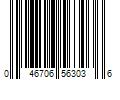 0 46706 56303 6